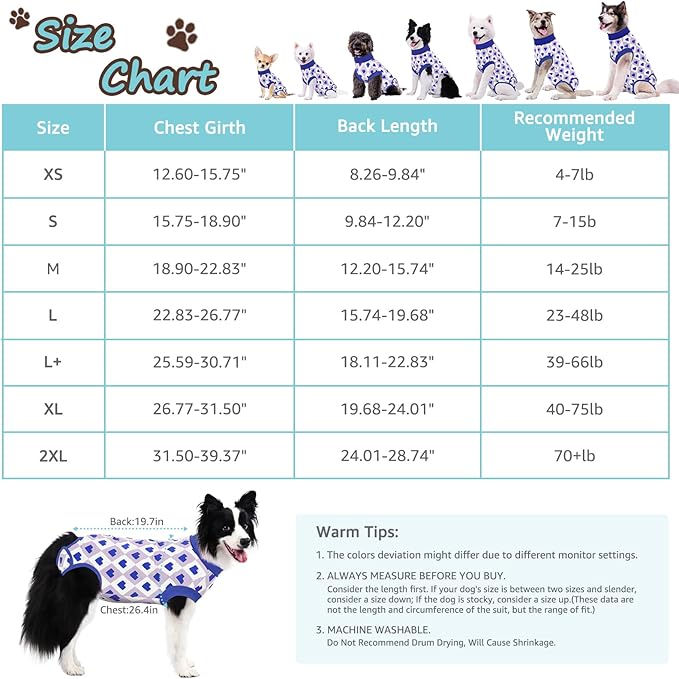 Size Chart

| Size | Chest Girth | Back Length | Recommended Weight |
|---|---|---|---|
| XS | 12.60-15.75" | 8.26-9.84" | 4-7lb |
| S | 15.75-18.90" | 9.84-12.20" | 7-15b |
| M | 18.90-22.83" | 12.20-15.74" | 14-25lb |
| L | 22.83-26.77" | 15.74-19.68" | 23-48lb |
| L+ | 25.59-30.71" | 18.11-22.83" | 39-66lb |
| XL | 26.77-31.50" | 19.68-24.01" | 40-75lb |
| 2XL | 31.50-39.37" | 24.01-28.74" | 70+lb |

Back:19.7in

Chest:26.4in

Warm Tips:

1. The colors deviation might differ due to different monitor settings.

2. ALWAYS MEASURE BEFORE YOU BUY.
Consider the length first. If your dog's size is between two sizes and slender, consider a size down; If the dog is stocky, consider a size up.(These data are not the length and circumference of the suit, but the range of fit.)

3. MACHINE WASHABLE.
Do Not Recommend Drum Drying, Will Cause Shrinkage.